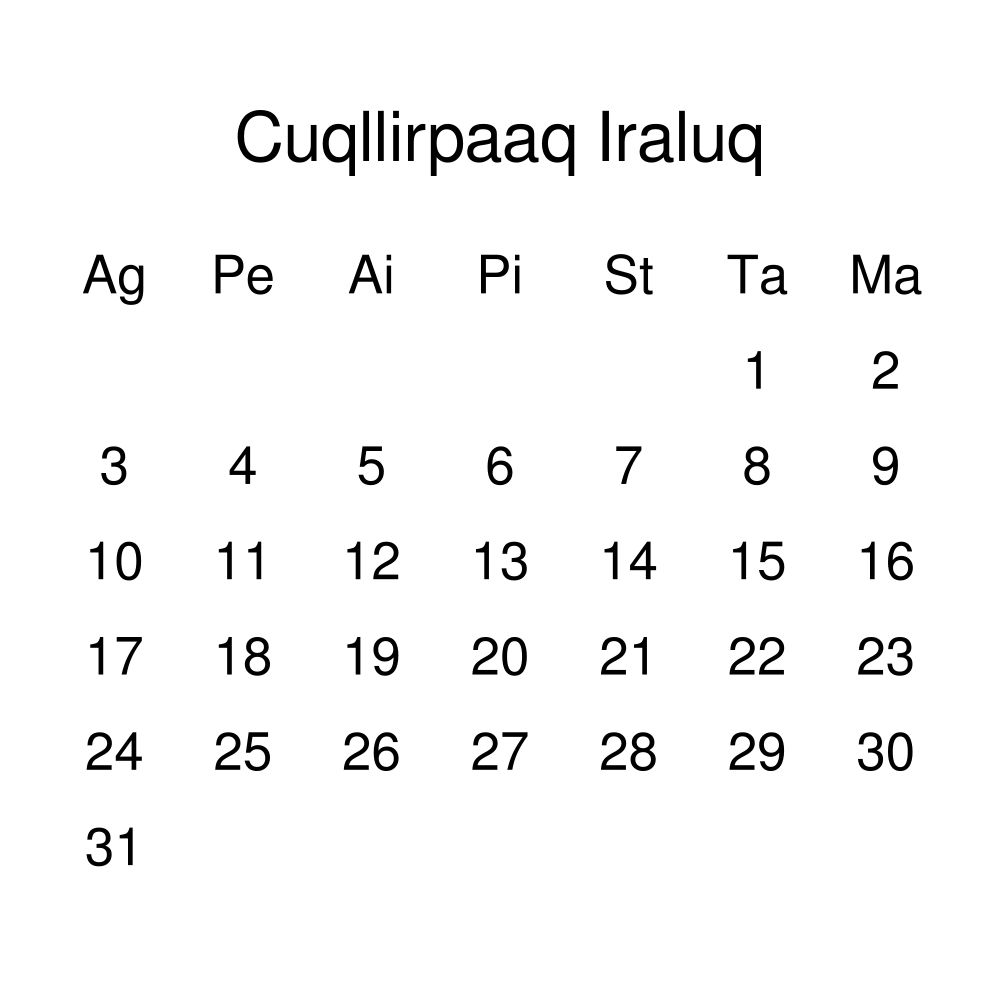 Cuqllirpaaq Iraluq

| Ag | Pe | Ai | Pi | St | Ta | Ma |
|---|---|---|---|---|---|---|
|  |  |  |  |  | 1 | 2 |
| 3 | 4 | 5 | 6 | 7 | 8 | 9 |
| 10 | 11 | 12 | 13 | 14 | 15 | 16 |
| 17 | 18 | 19 | 20 | 21 | 22 | 23 |
| 24 | 25 | 26 | 27 | 28 | 29 | 30 |
| 31 |  |  |  |  |  |  |